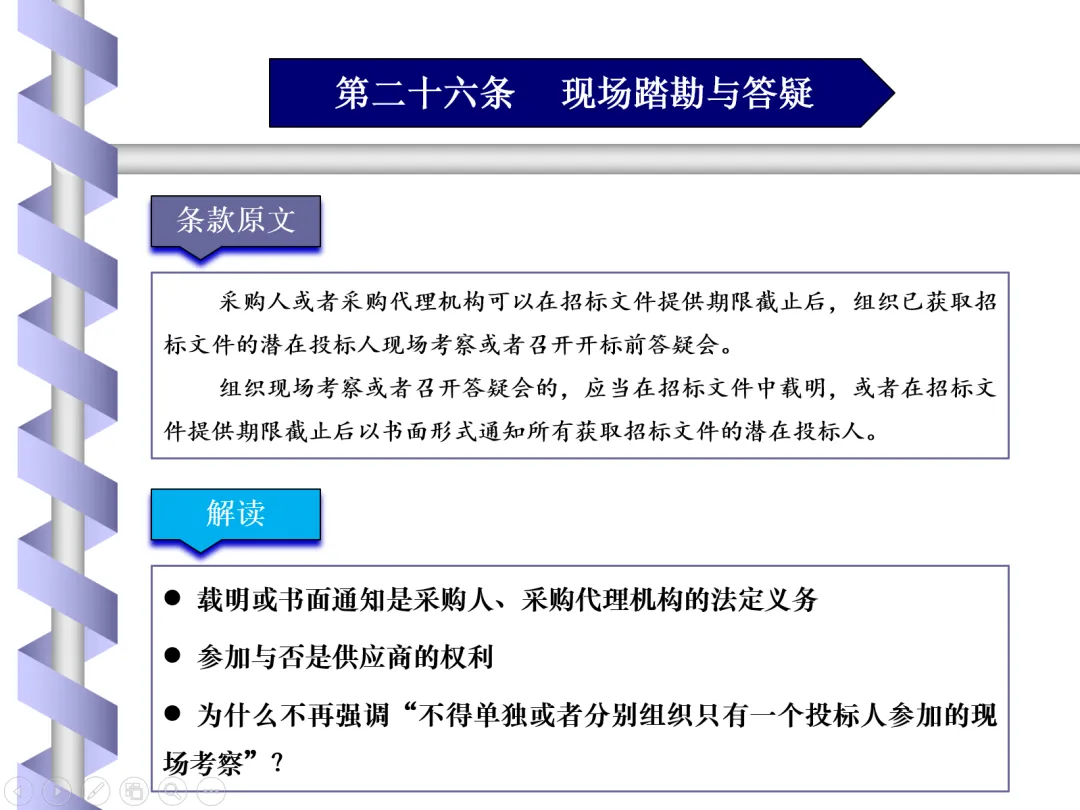 第二十六条 现场踏勘与答疑

条款原文

采购人或者采购代理机构可以在招标文件提供期限截止后，组织已获取招标文件的潜在投标人现场考察或者召开开标前答疑会。

组织现场考察或者召开答疑会的，应当在招标文件中载明，或者在招标文件提供期限截止后以书面形式通知所有获取招标文件的潜在投标人。

解读

• 载明或书面通知是采购人、采购代理机构的法定义务

• 参加与否是供应商的权利

• 为什么不再强调“不得单独或者分别组织只有一个投标人参加的现场考察”？